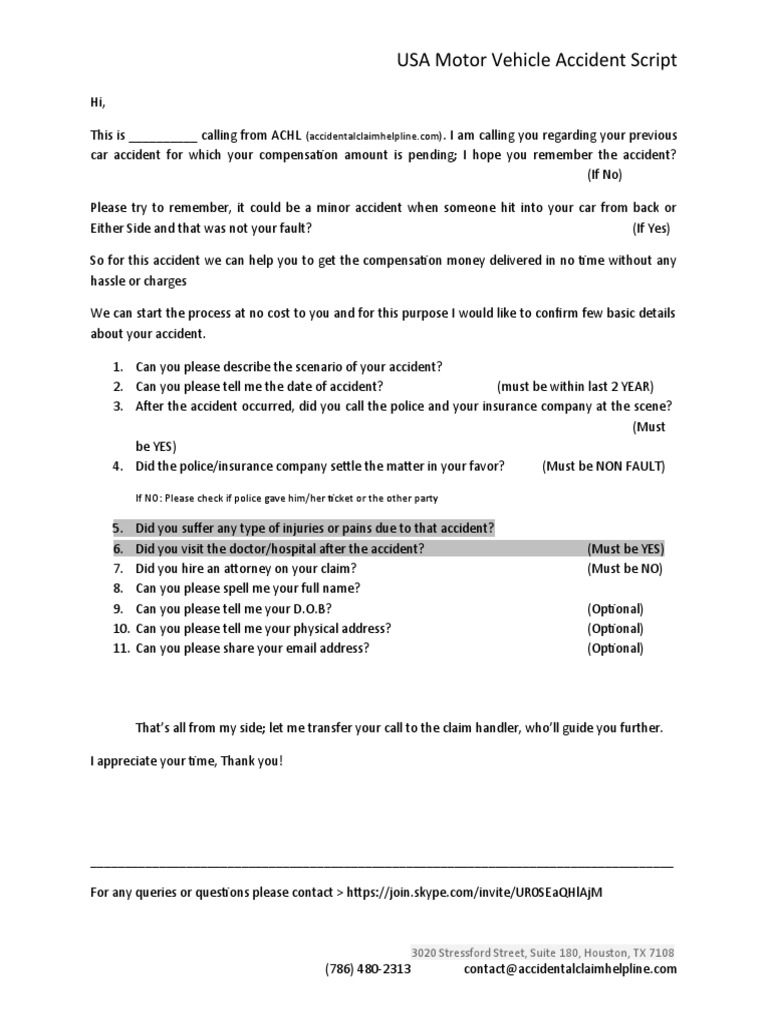 USA Motor Vehicle Accident Script

Hi,

This is __________ calling from ACHL (accidentalclaimhelpline.com). I am calling you regarding your previous car accident for which your compensation amount is pending; I hope you remember the accident? (If No)

Please try to remember, it could be a minor accident when someone hit into your car from back or Either Side and that was not your fault? (If Yes)

So for this accident we can help you to get the compensation money delivered in no time without any hassle or charges

We can start the process at no cost to you and for this purpose I would like to confirm few basic details about your accident.

1. Can you please describe the scenario of your accident?
2. Can you please tell me the date of accident? (must be within last 2 YEAR)
3. After the accident occurred, did you call the police and your insurance company at the scene? (Must be YES)
4. Did the police/insurance company settle the matter in your favor? (Must be NON FAULT)

If NO: Please check if police gave him/her ticket or the other party

5. Did you suffer any type of injuries or pains due to that accident?
6. Did you visit the doctor/hospital after the accident? (Must be YES)
7. Did you hire an attorney on your claim? (Must be NO)
8. Can you please spell me your full name?
9. Can you please tell me your D.O.B? (Optional)
10. Can you please tell me your physical address? (Optional)
11. Can you please share your email address? (Optional)

That's all from my side; let me transfer your call to the claim handler, who'll guide you further.

I appreciate your time, Thank you!

For any queries or questions please contact > https://join.skype.com/invite/UROSEaQHlAjM

3020 Stressford Street, Suite 180, Houston, TX 7108
(786) 480-2313 contact@accidentalclaimhelpline.com